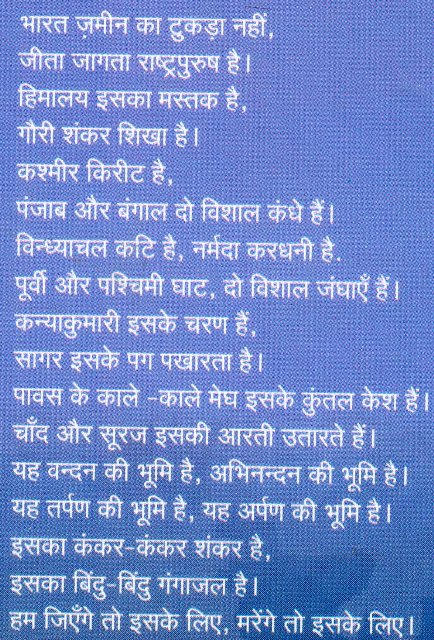 भारत ज़मीन का टुकड़ा नहीं,
जीता जागता राष्ट्रपुरुष है।
हिमालय इसका मस्तक है,
गौरी शंकर शिखा है।
कश्मीर किरीट है,
पंजाब और बंगाल दो विशाल कंधे हैं।
विन्ध्याचल कटि है, नर्मदा करधनी है.
पूर्वी और पश्चिमी घाट, दो विशाल जंघाएँ हैं।
कन्याकुमारी इसके चरण हैं,
सागर इसके पग पखारता है।
पावस के काले -काले मेघ इसके कुंतल केश हैं।
चाँद और सूरज इसकी आरती उतारते हैं।
यह वन्दन की भूमि है, अभिनन्दन की भूमि है।
यह तर्पण की भूमि है, यह अर्पण की भूमि है।
इसका कंकर-कंकर शंकर है,
इसका बिंदु-बिंदु गंगाजल है।
हम जिएँगे तो इसके लिए, मरेंगे तो इसके लिए।